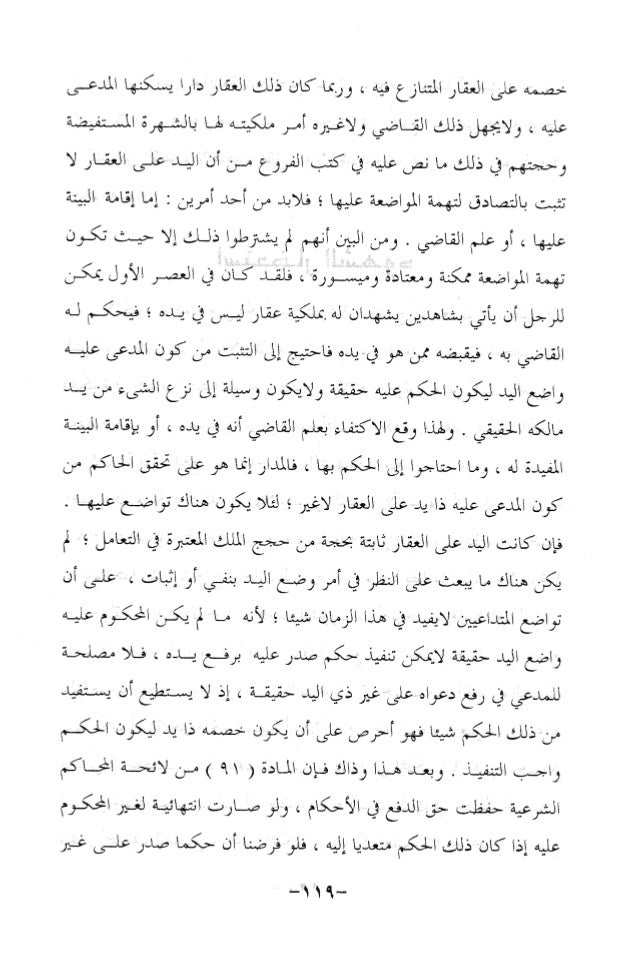 خصمه على العقار المتنازع فيه ، وربما كان ذلك العقار دارا يسكنها المدعى عليه ، ولايجهل ذلك القاضي ولاغيره أمر ملكيته لها بالشهرة المستفيضة وحجتهم في ذلك ما نص عليه في كتب الفروع من أن اليد على العقار لا تثبت بالتصادق لتهمة المواضعة عليها ؛ فلابد من أحد أمرين : إما إقامة البينة عليها ، أو علم القاضي . ومن البين أنهم لم يشترطوا ذلك إلا حيث تكون تهمة المواضعة ممكنة ومعتادة وميسورة ، فلقد كان في العصر الأول يمكن للرجل أن يأتي بشاهدين يشهدان له بملكية عقار ليس في يده ؛ فيحكم له القاضي به ، فيقبضه ممن هو في يده فاحتيج إلى التثبت من كون المدعى عليه واضع اليد ليكون الحكم عليه حقيقة ولايكون وسيلة إلى نزع الشيء من يد مالكه الحقيقي . ولهذا وقع الاكتفاء بعلم القاضي أنه في يده ، أو بإقامة البينة المفيدة له ، وما احتاجوا إلى الحكم بها ، فالمدار إنما هو على تحقق الحاكم من كون المدعى عليه ذا يد على العقار لاغير ؛ لئلا يكون هناك تواضع عليها .

فإن كانت اليد على العقار ثابتة بحجة من حجج الملك المعتبرة في التعامل ؛ لم يكن هناك ما يبعث على النظر في أمر وضع اليد بنفي أو إثبات ، على أن تواضع المتداعيين لايفيد في هذا الزمان شيئا ؛ لأنه ما لم يكن المحكوم عليه واضع اليد حقيقة لايمكن تنفيذ حكم صدر عليه برفع يده ، فلا مصلحة للمدعي في رفع دعواه على غير ذي اليد حقيقة ، إذ لا يستطيع أن يستفيد من ذلك الحكم شيئا فهو أحرص على أن يكون خصمه ذا يد ليكون الحكم واجب التنفيذ . وبعد هذا وذاك فإن المادة ( ٩١ ) من لائحة المحاكم الشرعية حفظت حق الدفع في الأحكام ، ولو صارت انتهائية لغير المحكوم عليه إذا كان ذلك الحكم متعديا إليه ، فلو فرضنا أن حكما صدر على غير

-١١٩-